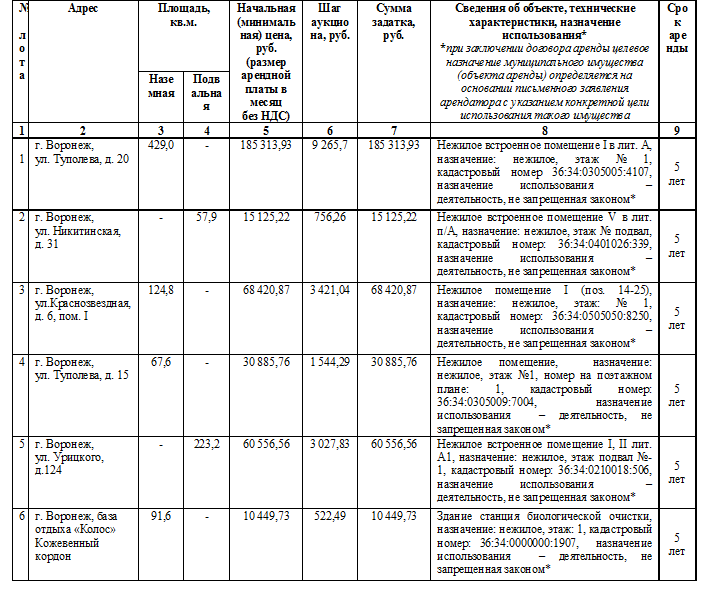 | № лота | Адрес | Площадь, кв.м. |  | Начальная (минимальная) цена, руб. (размер арендной платы в месяц без НДС) | Шаг аукциона, руб. | Сумма задатка, руб. | Сведения об объекте, технические характеристики, назначение использования* *при заключении договора аренды целевое назначение муниципального имущества (объекта аренды) определяется на основании письменного заявления арендатора с указанием конкретной цели использования такого имущества | Срок аренды |
|---|---|---|---|---|---|---|---|---|
|  |  | Наземная | Подвальная |  |  |  |  |  |
| 1 | 2 | 3 | 4 | 5 | 6 | 7 | 8 | 9 |
| 1 | г. Воронеж, ул. Туполева, д. 20 | 429,0 | - | 185 313,93 | 9 265,7 | 185 313,93 | Нежилое встроенное помещение I в лит. А, назначение: нежилое, этаж № 1, кадастровый номер 36:34:0305005:4107, назначение использования – деятельность, не запрещенная законом* | 5 лет |
| 2 | г. Воронеж, ул. Никитинская, д. 31 | - | 57,9 | 15 125,22 | 756,26 | 15 125,22 | Нежилое встроенное помещение V в лит. п/А, назначение: нежилое, этаж № подвал, кадастровый номер: 36:34:0401026:339, назначение использования – деятельность, не запрещенная законом* | 5 лет |
| 3 | г. Воронеж, ул.Краснозвездная, д. 6, пом. I | 124,8 | - | 68 420,87 | 3 421,04 | 68 420,87 | Нежилое помещение I (поз. 14-25), назначение: нежилое, этаж: № 1, кадастровый номер: 36:34:0505050:8250, назначение использования – деятельность, не запрещенная законом* | 5 лет |
| 4 | г. Воронеж, ул. Туполева, д. 15 | 67,6 | - | 30 885,76 | 1 544,29 | 30 885,76 | Нежилое помещение, назначение: нежилое, этаж №1, номер на поэтажном плане: 1, кадастровый номер: 36:34:0305009:7004, назначение использования – деятельность, не запрещенная законом* | 5 лет |
| 5 | г. Воронеж, ул. Урицкого, д.124 | - | 223,2 | 60 556,56 | 3 027,83 | 60 556,56 | Нежилое встроенное помещение I, II лит. А1, назначение: нежилое, этаж подвал №-1, кадастровый номер: 36:34:0210018:506, назначение использования – деятельность, не запрещенная законом* | 5 лет |
| 6 | г. Воронеж, база отдыха «Колос» Кожевенный кордон | 91,6 | - | 10 449,73 | 522,49 | 10 449,73 | Здание станция биологической очистки, назначение: нежилое, этаж: 1, кадастровый номер: 36:34:0000000:1907, назначение использования – деятельность, не запрещенная законом* | 5 лет |